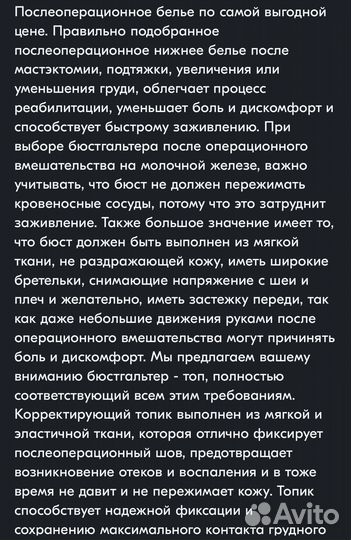 Послеоперационное белье по самой выгодной цене. Правильно подобранное послеоперационное нижнее белье после мастэктомии, подтяжки, увеличения или уменьшения груди, облегчает процесс реабилитации, уменьшает боль и дискомфорт и способствует быстрому заживлению. При выборе бюстгальтера после операционного вмешательства на молочной железе, важно учитывать, что бюст не должен пережимать кровеносные сосуды, потому что это затруднит заживление. Также большое значение имеет то, что бюст должен быть выполнен из мягкой ткани, не раздражающей кожу, иметь широкие бретельки, снимающие напряжение с шеи и плеч и желательно, иметь застежку переди, так как даже небольшие движения руками после операционного вмешательства могут причинять боль и дискомфорт. Мы предлагаем вашему вниманию бюстгальтер - топ, полностью соответствующий всем этим требованиям. Корректирующий топик выполнен из мягкой и эластичной ткани, которая отлично фиксирует послеоперационный шов, предотвращает возникновение отеков и воспаления и в тоже время не давит и не пережимает кожу. Топик способствует надежной фиксации и сохранению максимального контакта грудного

Avito